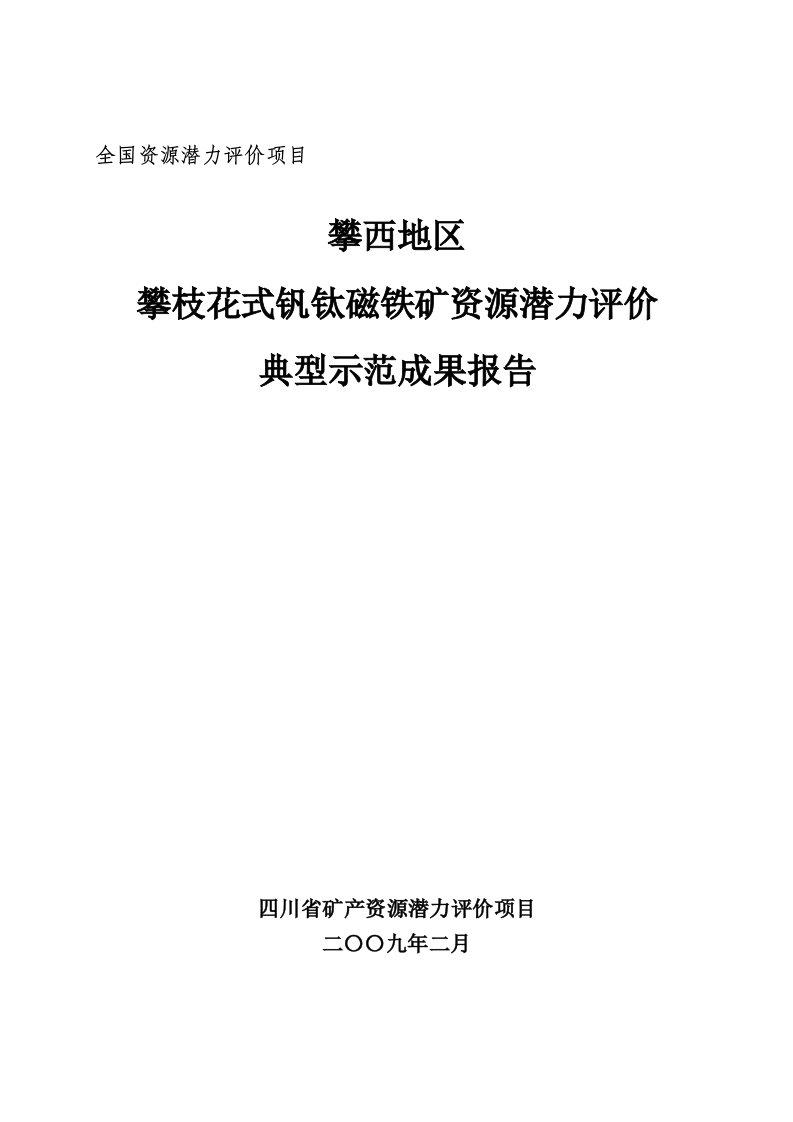 全国资源潜力评价项目

攀西地区

攀枝花式钒钛磁铁矿资源潜力评价

典型示范成果报告

四川省矿产资源潜力评价项目

二〇〇九年二月